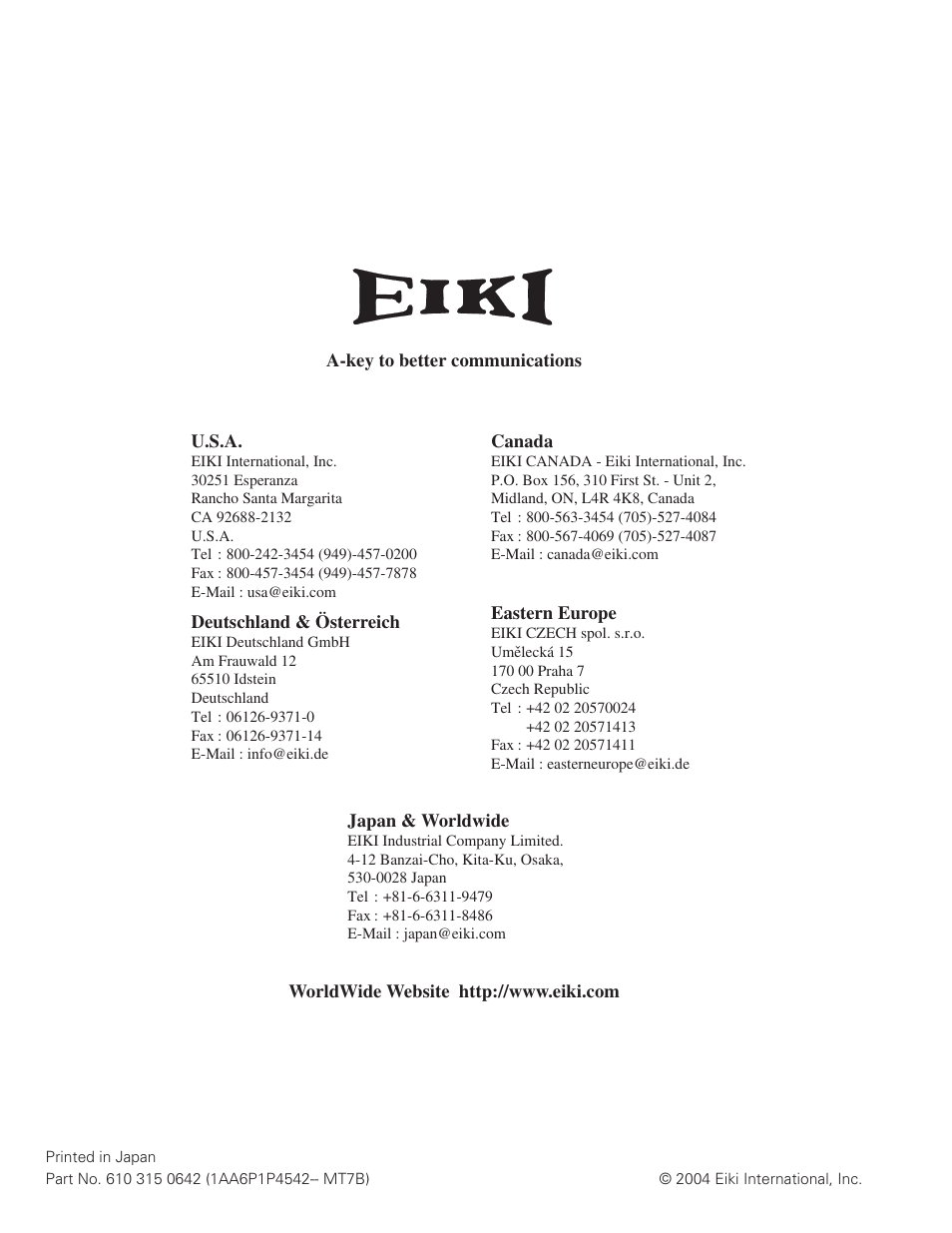 EIKI

A-key to better communications

U.S.A.
EIKI International, Inc.
30251 Esperanza
Rancho Santa Margarita
CA 92688-2132
U.S.A.
Tel : 800-242-3454 (949)-457-0200
Fax : 800-457-3454 (949)-457-7878
E-Mail : usa@eiki.com

Deutschland & Österreich
EIKI Deutschland GmbH
Am Frauwald 12
65510 Idstein
Deutschland
Tel : 06126-9371-0
Fax : 06126-9371-14
E-Mail : info@eiki.de

Canada
EIKI CANADA - Eiki International, Inc.
P.O. Box 156, 310 First St. - Unit 2,
Midland, ON, L4R 4K8, Canada
Tel : 800-563-3454 (705)-527-4084
Fax : 800-567-4069 (705)-527-4087
E-Mail : canada@eiki.com

Eastern Europe
EIKI CZECH spol. s.r.o.
Umělecká 15
170 00 Praha 7
Czech Republic
Tel : +42 02 20570024
+42 02 20571413
Fax : +42 02 20571411
E-Mail : easterneurope@eiki.de

Japan & Worldwide
EIKI Industrial Company Limited.
4-12 Banzai-Cho, Kita-Ku, Osaka,
530-0028 Japan
Tel : +81-6-6311-9479
Fax : +81-6-6311-8486
E-Mail : japan@eiki.com

WorldWide Website http://www.eiki.com

Printed in Japan
Part No. 610 315 0642 (1AA6P1P4542– MT7B)

© 2004 Eiki International, Inc.